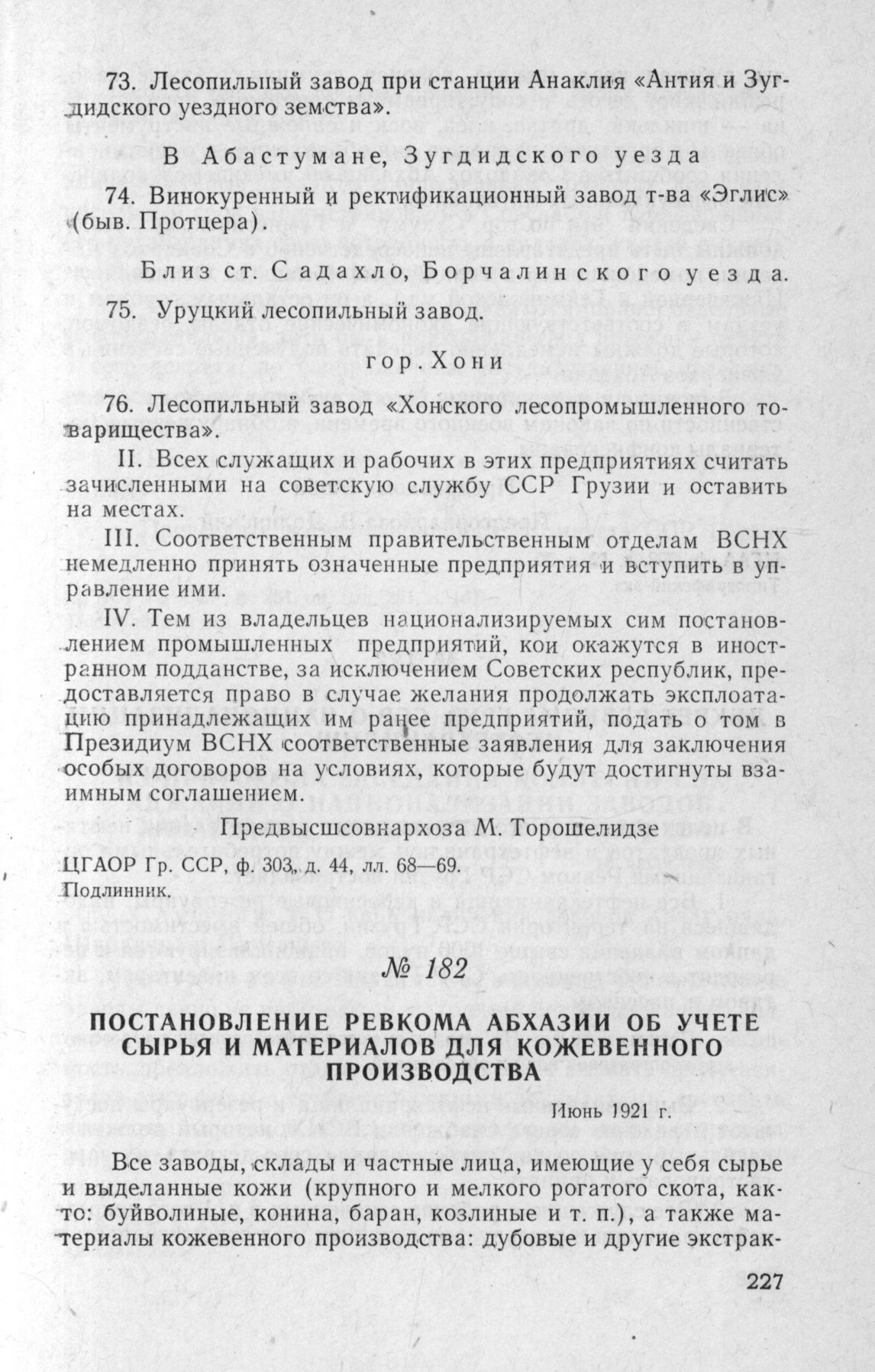 73. Лесопильный завод при станции Анаклия «Антия и Зугдидского уездного земства».

В Абастумане, Зугдидского уезда

74. Винокуренный и ректификационный завод т-ва «Эглис» (быв. Протцера).

Близ ст. Садахло, Борчалинского уезда.

75. Уруцкий лесопильный завод.

гор. Хони

76. Лесопильный завод «Хонского лесопромышленного товарищества».

II. Всех служащих и рабочих в этих предприятиях считать зачисленными на советскую службу ССР Грузии и оставить на местах.

III. Соответственным правительственным отделам ВСНХ немедленно принять означенные предприятия и вступить в управление ими.

IV. Тем из владельцев национализируемых сим постановлением промышленных предприятий, кои окажутся в иностранном подданстве, за исключением Советских республик, предоставляется право в случае желания продолжать эксплоатацию принадлежащих им ранее предприятий, подать о том в Президиум ВСНХ соответственные заявления для заключения особых договоров на условиях, которые будут достигнуты взаимным соглашением.

Предвысшсовнархоза М. Торошелидзе

ЦГАОР Гр. ССР, ф. 303, д. 44, лл. 68—69.
Подлинник.

№ 182

ПОСТАНОВЛЕНИЕ РЕВКОМА АБХАЗИИ ОБ УЧЕТЕ СЫРЬЯ И МАТЕРИАЛОВ ДЛЯ КОЖЕВЕННОГО ПРОИЗВОДСТВА

Июнь 1921 г.

Все заводы, склады и частные лица, имеющие у себя сырье и выделанные кожи (крупного и мелкого рогатого скота, как-то: буйволиные, конина, баран, козлиные и т. п.), а также материалы кожевенного производства: дубовые и другие экстрак-

227